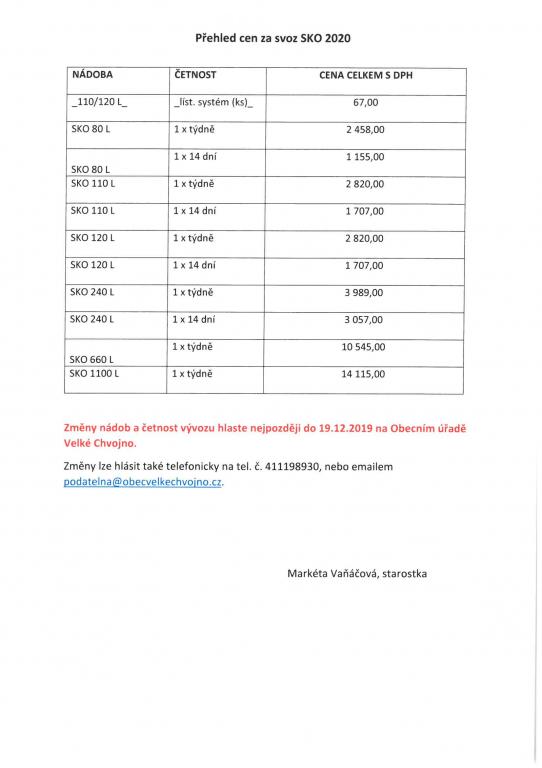 Přehled cen za svoz SKO 2020

| NÁDOBA | ČETNOST | CENA CELKEM S DPH |
|---|---|---|
| _110/120 L_ | _líst. systém (ks)_ | 67,00 |
| SKO 80 L | 1 x týdně | 2 458,00 |
| SKO 80 L | 1 x 14 dní | 1 155,00 |
| SKO 110 L | 1 x týdně | 2 820,00 |
| SKO 110 L | 1 x 14 dní | 1 707,00 |
| SKO 120 L | 1 x týdně | 2 820,00 |
| SKO 120 L | 1 x 14 dní | 1 707,00 |
| SKO 240 L | 1 x týdně | 3 989,00 |
| SKO 240 L | 1 x 14 dní | 3 057,00 |
| SKO 660 L | 1 x týdně | 10 545,00 |
| SKO 1100 L | 1 x týdně | 14 115,00 |

Změny nádob a četnost vývozu hlaste nejpozději do 19.12.2019 na Obecním úřadě Velké Chvojno.

Změny lze hlásit také telefonicky na tel. č. 411198930, nebo emailem podatelna@obecvelkechvojno.cz.

Markéta Vaňáčová, starostka